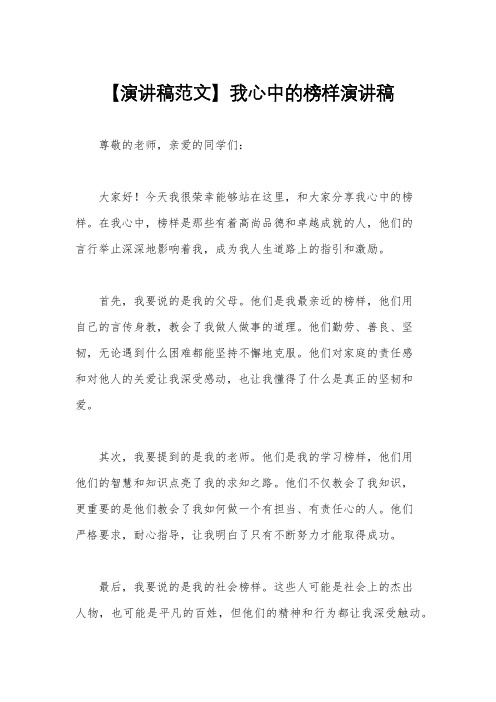 【演讲稿范文】我心中的榜样演讲稿

尊敬的老师，亲爱的同学们：

大家好！今天我很荣幸能够站在这里，和大家分享我心中的榜样。在我心中，榜样是那些有着高尚品德和卓越成就的人，他们的言行举止深深地影响着我，成为我人生道路上的指引和激励。

首先，我要说的是我的父母。他们是我最亲近的榜样，他们用自己的言传身教，教会了我做人做事的道理。他们勤劳、善良、坚韧，无论遇到什么困难都能坚持不懈地克服。他们对家庭的责任感和对他人的关爱让我深受感动，也让我懂得了什么是真正的坚韧和爱。

其次，我要提到的是我的老师。他们是我的学习榜样，他们用他们的智慧和知识点亮了我的求知之路。他们不仅教会了我知识，更重要的是他们教会了我如何做一个有担当、有责任心的人。他们严格要求，耐心指导，让我明白了只有不断努力才能取得成功。

最后，我要说的是我的社会榜样。这些人可能是社会上的杰出人物，也可能是平凡的百姓，但他们的精神和行为都让我深受触动。